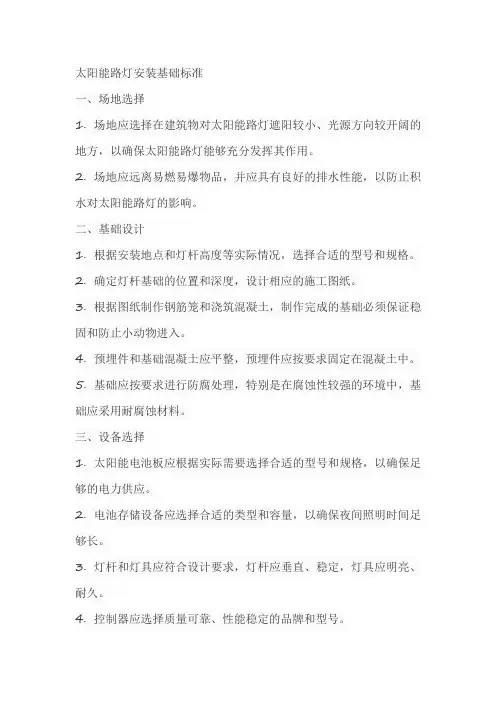 太阳能路灯安装基础标准

一、场地选择

1. 场地应选择在建筑物对太阳能路灯遮阳较小、光源方向较开阔的地方，以确保太阳能路灯能够充分发挥其作用。

2. 场地应远离易燃易爆物品，并应具有良好的排水性能，以防止积水对太阳能路灯的影响。

二、基础设计

1. 根据安装地点和灯杆高度等实际情况，选择合适的型号和规格。

2. 确定灯杆基础的位置和深度，设计相应的施工图纸。

3. 根据图纸制作钢筋笼和浇筑混凝土，制作完成的基础必须保证稳固和防止小动物进入。

4. 预埋件和基础混凝土应平整，预埋件应按要求固定在混凝土中。

5. 基础应按要求进行防腐处理，特别是在腐蚀性较强的环境中，基础应采用耐腐蚀材料。

三、设备选择

1. 太阳能电池板应根据实际需要选择合适的型号和规格，以确保足够的电力供应。

2. 电池存储设备应选择合适的类型和容量，以确保夜间照明时间足够长。

3. 灯杆和灯具应符合设计要求，灯杆应垂直、稳定，灯具应明亮、耐久。

4. 控制器应选择质量可靠、性能稳定的品牌和型号。